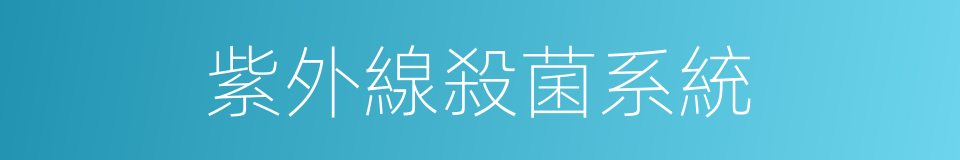 紫外線殺菌系統